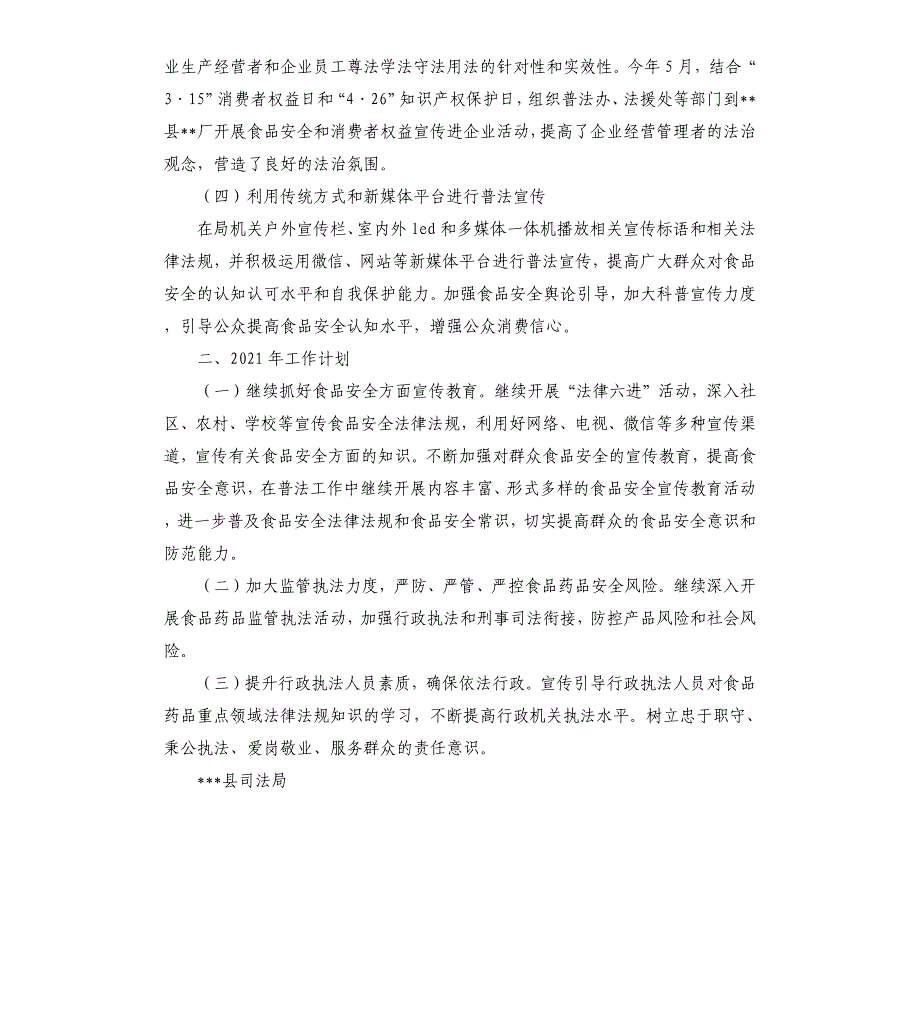 业生产经营者和企业员工尊法学法守法用法的针对性和实效性。今年5月，结合“3·15”消费者权益日和“4·26”知识产权保护日，组织普法办、法援处等部门到**县**厂开展食品安全和消费者权益宣传进企业活动，提高了企业经营管理者的法治观念，营造了良好的法治氛围。

（四）利用传统方式和新媒体平台进行普法宣传

在局机关户外宣传栏、室内外led和多媒体一体机播放相关宣传标语和相关法律法规，并积极运用微信、网站等新媒体平台进行普法宣传，提高广大群众对食品安全的认知认可水平和自我保护能力。加强食品安全舆论引导，加大科普宣传力度，引导公众提高食品安全认知水平，增强公众消费信心。

二、2021年工作计划

（一）继续抓好食品安全方面宣传教育。继续开展“法律六进”活动，深入社区、农村、学校等宣传食品安全法律法规，利用好网络、电视、微信等多种宣传渠道，宣传有关食品安全方面的知识。不断加强对群众食品安全的宣传教育，提高食品安全意识，在普法工作中继续开展内容丰富、形式多样的食品安全宣传教育活动，进一步普及食品安全法律法规和食品安全常识，切实提高群众的食品安全意识和防范能力。

（二）加大监管执法力度，严防、严管、严控食品药品安全风险。继续深入开展食品药品监管执法活动，加强行政执法和刑事司法衔接，防控产品风险和社会风险。

（三）提升行政执法人员素质，确保依法行政。宣传引导行政执法人员对食品药品重点领域法律法规知识的学习，不断提高行政机关执法水平。树立忠于职守、秉公执法、爱岗敬业、服务群众的责任意识。

***县司法局